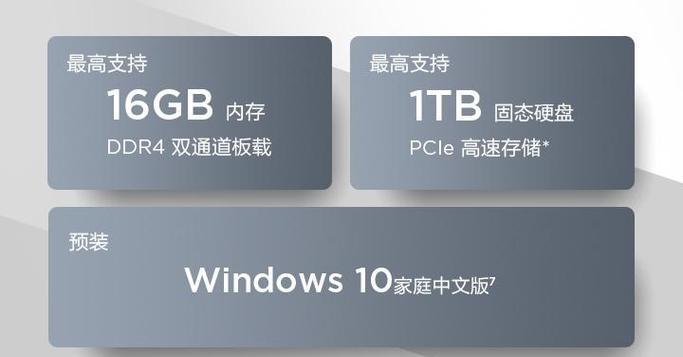 最高支持
16GB 内存
DDR4 双通道板载

最高支持
1TB 固态硬盘
PCIe 高速存储*

预装
Windows 10家庭中文版⁷